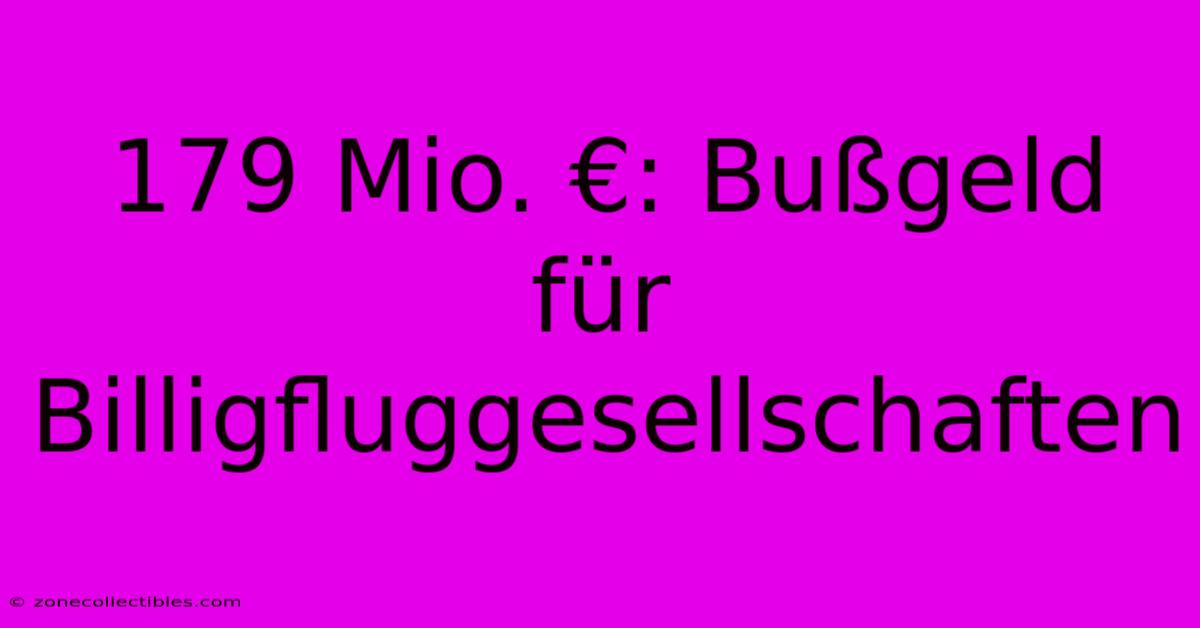 179 Mio. €: Bußgeld für Billigfluggesellschaften

© zonecollectibles.com